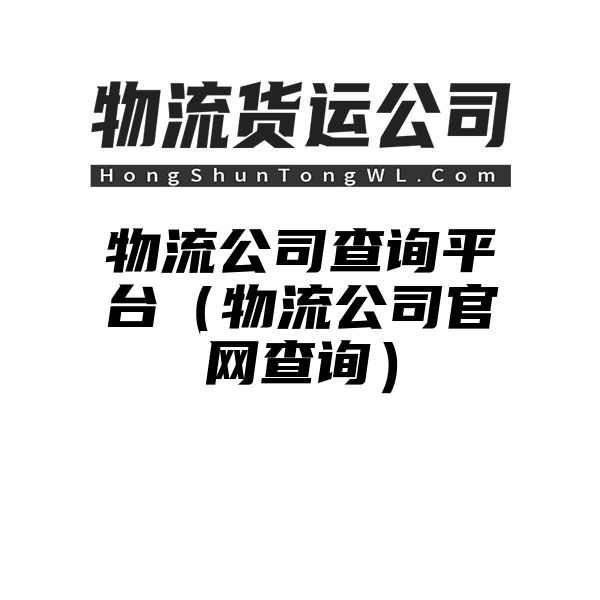 物流货运公司

HongShunTongWL.Com

物流公司查询平台（物流公司官网查询）